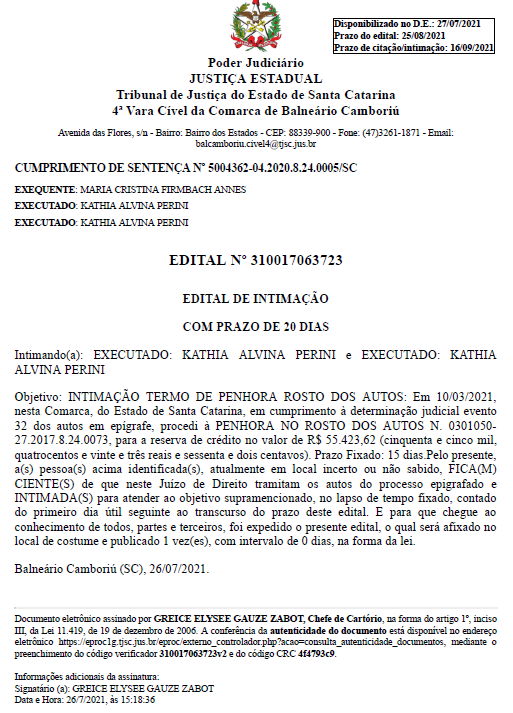 Disponibilizado no D.E.: 27/07/2021
Prazo do edital: 25/08/2021
Prazo de citação/intimação: 16/09/2021

Poder Judiciário
JUSTIÇA ESTADUAL
Tribunal de Justiça do Estado de Santa Catarina
4ª Vara Cível da Comarca de Balneário Camboriú

Avenida das Flores, s/n - Bairro: Bairro dos Estados - CEP: 88339-900 - Fone: (47)3261-1871 - Email: balcamboriu.civel4@tjsc.jus.br

CUMPRIMENTO DE SENTENÇA Nº 5004362-04.2020.8.24.0005/SC

EXEQUENTE: MARIA CRISTINA FIRMBACH ANNES
EXECUTADO: KATHIA ALVINA PERINI
EXECUTADO: KATHIA ALVINA PERINI

EDITAL Nº 310017063723

EDITAL DE INTIMAÇÃO

COM PRAZO DE 20 DIAS

Intimando(a): EXECUTADO: KATHIA ALVINA PERINI e EXECUTADO: KATHIA ALVINA PERINI

Objetivo: INTIMAÇÃO TERMO DE PENHORA ROSTO DOS AUTOS: Em 10/03/2021, nesta Comarca, do Estado de Santa Catarina, em cumprimento à determinação judicial evento 32 dos autos em epígrafe, procedi à PENHORA NO ROSTO DOS AUTOS N. 0301050-27.2017.8.24.0073, para a reserva de crédito no valor de R$ 55.423,62 (cinquenta e cinco mil, quatrocentos e vinte e três reais e sessenta e dois centavos). Prazo Fixado: 15 dias.Pelo presente, a(s) pessoa(s) acima identificada(s), atualmente em local incerto ou não sabido, FICA(M) CIENTE(S) de que neste Juízo de Direito tramitam os autos do processo epigrafado e INTIMADA(S) para atender ao objetivo supramencionado, no lapso de tempo fixado, contado do primeiro dia útil seguinte ao transcurso do prazo deste edital. E para que chegue ao conhecimento de todos, partes e terceiros, foi expedido o presente edital, o qual será afixado no local de costume e publicado 1 vez(es), com intervalo de 0 dias, na forma da lei.

Balneário Camboriú (SC), 26/07/2021.

Documento eletrônico assinado por GREICE ELYSEE GAUZE ZABOT, Chefe de Cartório, na forma do artigo 1º, inciso III, da Lei 11.419, de 19 de dezembro de 2006. A conferência da autenticidade do documento está disponível no endereço eletrônico https://eproc1g.tjsc.jus.br/eproc/externo_controlador.php?acao=consulta_autenticidade_documentos, mediante o preenchimento do código verificador 310017063723v2 e do código CRC 4f4793c9.

Informações adicionais da assinatura:
Signatário (a): GREICE ELYSEE GAUZE ZABOT
Data e Hora: 26/7/2021, às 15:18:36